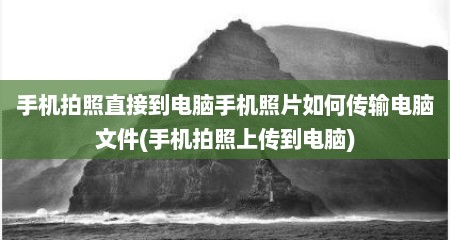 手机拍照直接到电脑手机照片如何传输电脑文件(手机拍照上传到电脑)